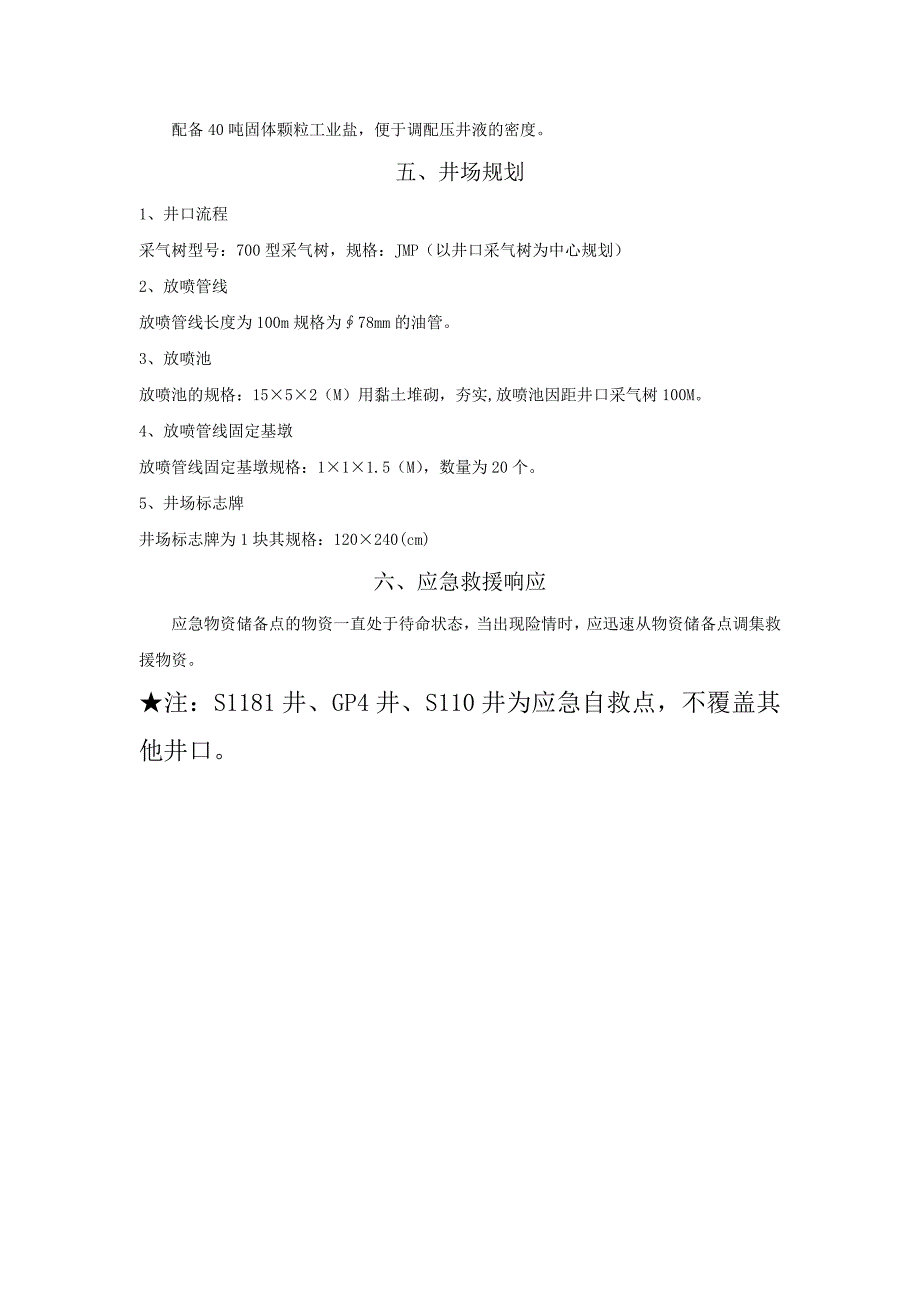 配备 40 吨固体颗粒工业盐，便于调配压井液的密度。

五、井场规划

1、井口流程

采气树型号：700 型采气树，规格：JMP（以井口采气树为中心规划）

2、放喷管线

放喷管线长度为 100m 规格为∮78mm 的油管。

3、放喷池

放喷池的规格：15×5×2（M）用黏土堆砌，夯实,放喷池因距井口采气树 100M。

4、放喷管线固定基墩

放喷管线固定基墩规格：1×1×1.5（M），数量为 20 个。

5、井场标志牌

井场标志牌为 1 块其规格：120×240(cm)

六、应急救援响应

应急物资储备点的物资一直处于待命状态，当出现险情时，应迅速从物资储备点调集救援物资。

★注：S1181 井、GP4 井、S110 井为应急自救点，不覆盖其他井口。